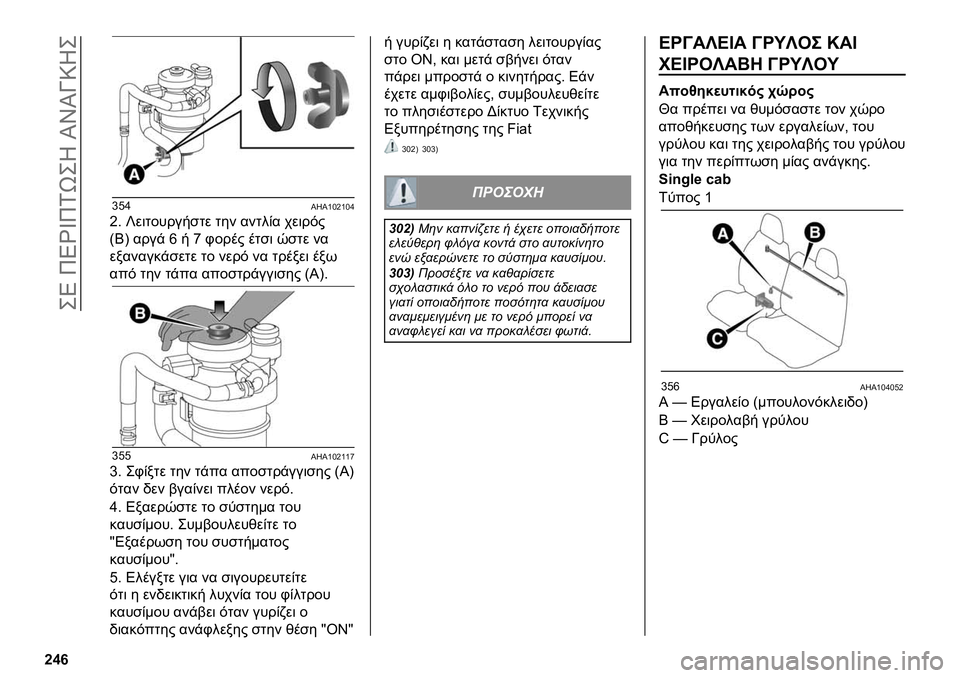 ΣΕ ΠΕΡΙΠΤΩΣΗ ΑΝΑΓΚΗΣ

A

354 AHA102104

2. Λειτουργήστε την αντλία χειρός (B) αργά 6 ή 7 φορές έτσι ώστε να εξαναγκάσετε το νερό να τρέξει έξω από την τάπα αποστράγγισης (A).

B

355 AHA102117

3. Σφίξτε την τάπα αποστράγγισης (A) όταν δεν βγαίνει πλέον νερό.

4. Εξαερώστε το σύστημα του καυσίμου. Συμβουλευθείτε το "Εξαέρωση του συστήματος καυσίμου".

5. Ελέγξτε για να σιγουρευτείτε ότι η ενδεικτική λυχνία του φίλτρου καυσίμου ανάβει όταν γυρίζει ο διακόπτης ανάφλεξης στην θέση "ON" ή γυρίζει η κατάσταση λειτουργίας στο ON, και μετά σβήνει όταν πάρει μπροστά ο κινητήρας. Εάν έχετε αμφιβολίες, συμβουλευθείτε το πλησιέστερο Δίκτυο Τεχνικής Εξυπηρέτησης της Fiat

302) 303)

ΠΡΟΣΟΧΗ

302) Μην καπνίζετε ή έχετε οποιαδήποτε ελεύθερη φλόγα κοντά στο αυτοκίνητο ενώ εξαερώνετε το σύστημα καυσίμου.

303) Προσέξτε να καθαρίσετε σχολαστικά όλο το νερό που άδειασε γιατί οποιαδήποτε ποσότητα καυσίμου αναμεμειγμένη με το νερό μπορεί να αναφλεγεί και να προκαλέσει φωτιά.

ΕΡΓΑΛΕΙΑ ΓΡΥΛΟΣ ΚΑΙ ΧΕΙΡΟΛΑΒΗ ΓΡΥΛΟΥ

Αποθηκευτικός χώρος

Θα πρέπει να θυμόσαστε τον χώρο αποθήκευσης των εργαλείων, του γρύλου και της χειρολαβής του γρύλου για την περίπτωση μίας ανάγκης.

Single cab

Τύπος 1

A B C

356 AHA104052

A — Εργαλείο (μπουλονόκλειδο)

B — Χειρολαβή γρύλου

C — Γρύλος

246

carmanualsonline.info